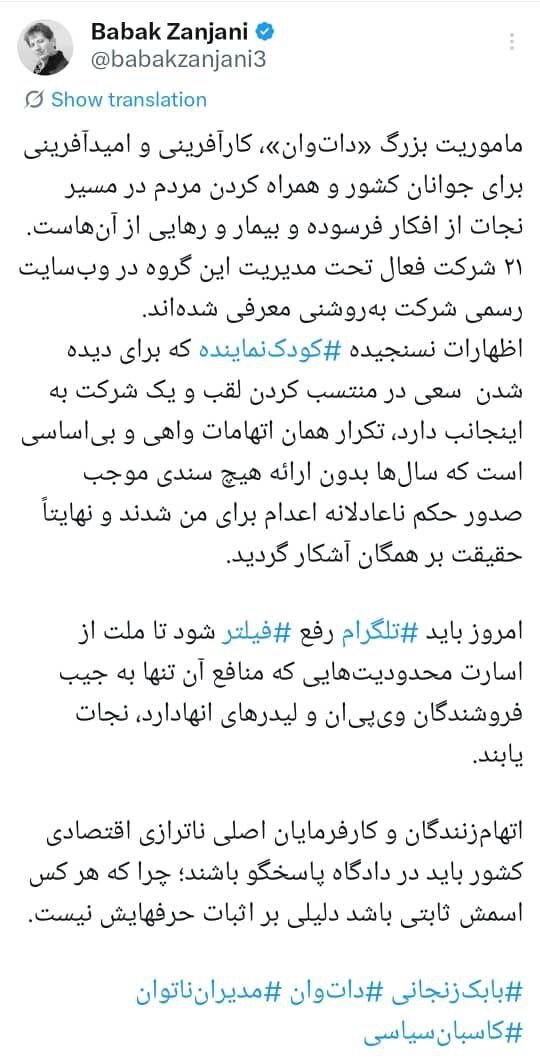 Babak Zanjani
@babakzanjani3

Show translation

ماموریت بزرگ «دات‌وان»، کارآفرینی و امیدآفرینی برای جوانان کشور و همراه کردن مردم در مسیر نجات از افکار فرسوده و بیمار و رهایی از آن‌هاست.
۲۱ شرکت فعال تحت مدیریت این گروه در وب‌سایت رسمی شرکت به‌روشنی معرفی شده‌اند.
اظهارات نسنجیده #کودک‌نماینده که برای دیده شدن سعی در منتسب کردن لقب و یک شرکت به اینجانب دارد، تکرار همان اتهامات واهی و بی‌اساسی است که سال‌ها بدون ارائه هیچ سندی موجب صدور حکم ناعادلانه اعدام برای من شدند و نهایتاً حقیقت بر همگان آشکار گردید.

امروز باید #تلگرام رفع #فیلتر شود تا ملت از اسارت محدودیت‌هایی که منافع آن تنها به جیب فروشندگان وی‌پی‌ان و لیدرهای انهادارد، نجات یابند.

اتهام‌زنندگان و کارفرمایان اصلی ناترازی اقتصادی کشور باید در دادگاه پاسخگو باشند؛ چرا که هر کس اسمش ثابتی باشد دلیلی بر اثبات حرفهایش نیست.

#بابک‌زنجانی #دات‌وان #مدیران‌ناتوان
#کاسبان‌سیاسی